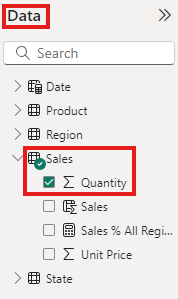 Data

Search

Date

Product

Region

Sales

Quantity

Sales

Sales % All Regi...

Unit Price

State